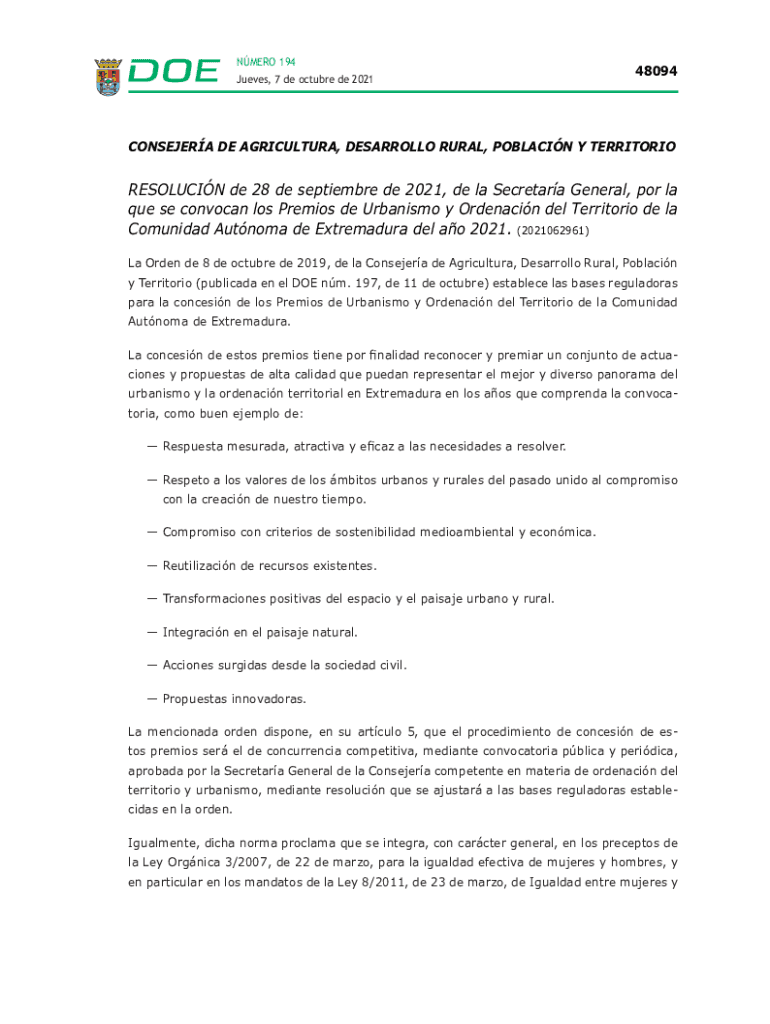 DOE NÚMERO 194
Jueves, 7 de octubre de 2021

48094

CONSEJERÍA DE AGRICULTURA, DESARROLLO RURAL, POBLACIÓN Y TERRITORIO

RESOLUCIÓN de 28 de septiembre de 2021, de la Secretaría General, por la que se convocan los Premios de Urbanismo y Ordenación del Territorio de la Comunidad Autónoma de Extremadura del año 2021. (2021062961)

La Orden de 8 de octubre de 2019, de la Consejería de Agricultura, Desarrollo Rural, Población y Territorio (publicada en el DOE núm. 197, de 11 de octubre) establece las bases reguladoras para la concesión de los Premios de Urbanismo y Ordenación del Territorio de la Comunidad Autónoma de Extremadura.

La concesión de estos premios tiene por finalidad reconocer y premiar un conjunto de actuaciones y propuestas de alta calidad que puedan representar el mejor y diverso panorama del urbanismo y la ordenación territorial en Extremadura en los años que comprenda la convocatoria, como buen ejemplo de:

— Respuesta mesurada, atractiva y eficaz a las necesidades a resolver.

— Respeto a los valores de los ámbitos urbanos y rurales del pasado unido al compromiso con la creación de nuestro tiempo.

— Compromiso con criterios de sostenibilidad medioambiental y económica.

— Reutilización de recursos existentes.

— Transformaciones positivas del espacio y el paisaje urbano y rural.

— Integración en el paisaje natural.

— Acciones surgidas desde la sociedad civil.

— Propuestas innovadoras.

La mencionada orden dispone, en su artículo 5, que el procedimiento de concesión de estos premios será el de concurrencia competitiva, mediante convocatoria pública y periódica, aprobada por la Secretaría General de la Consejería competente en materia de ordenación del territorio y urbanismo, mediante resolución que se ajustará a las bases reguladoras establecidas en la orden.

Igualmente, dicha norma proclama que se integra, con carácter general, en los preceptos de la Ley Orgánica 3/2007, de 22 de marzo, para la igualdad efectiva de mujeres y hombres, y en particular en los mandatos de la Ley 8/2011, de 23 de marzo, de Igualdad entre mujeres y